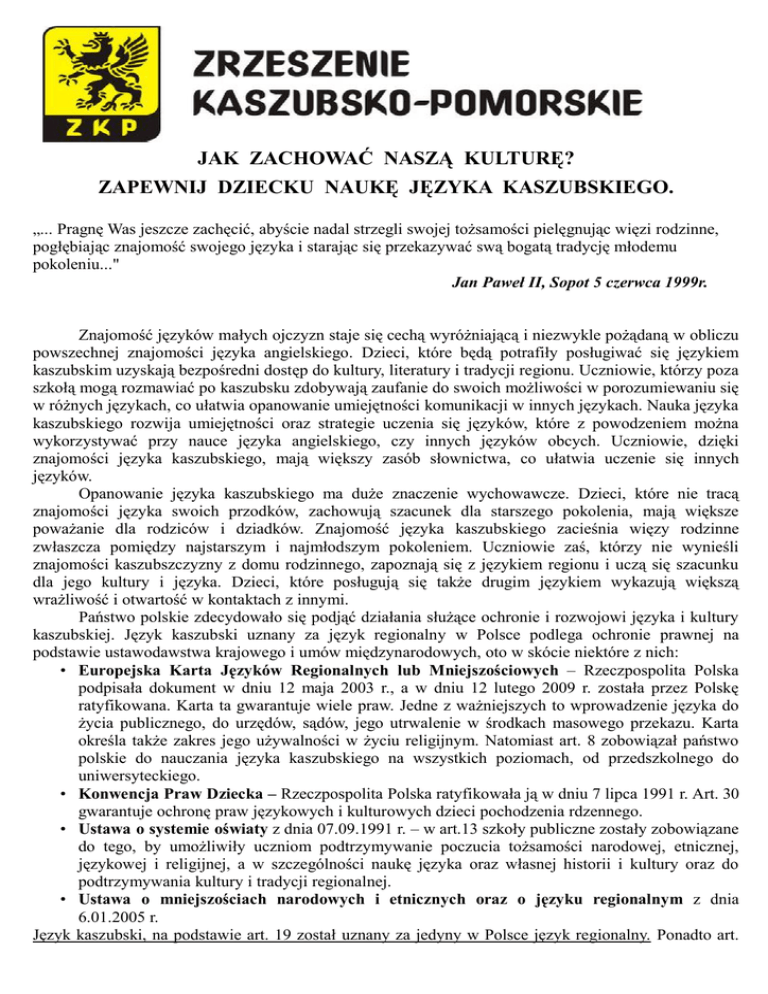 ZKP

ZRZESZENIE KASZUBSKO-POMORSKIE

JAK ZACHOWAĆ NASZĄ KULTURĘ?
ZAPEWNIJ DZIECKU NAUKĘ JĘZYKA KASZUBSKIEGO.

„... Pragnę Was jeszcze zachęcić, abyście nadal strzegli swojej tożsamości pielęgnując więzi rodzinne, pogłębiając znajomość swojego języka i starając się przekazywać swą bogatą tradycję młodemu pokoleniu..."

Jan Paweł II, Sopot 5 czerwca 1999r.

Znajomość języków małych ojczyzn staje się cechą wyróżniającą i niezwykle pożądaną w obliczu powszechnej znajomości języka angielskiego. Dzieci, które będą potrafiły posługiwać się językiem kaszubskim uzyskają bezpośredni dostęp do kultury, literatury i tradycji regionu. Uczniowie, którzy poza szkołą mogą rozmawiać po kaszubsku zdobywają zaufanie do swoich możliwości w porozumiewaniu się w różnych językach, co ułatwia opanowanie umiejętności komunikacji w innych językach. Nauka języka kaszubskiego rozwija umiejętności oraz strategie uczenia się języków, które z powodzeniem można wykorzystywać przy nauce języka angielskiego, czy innych języków obcych. Uczniowie, dzięki znajomości języka kaszubskiego, mają większy zasób słownictwa, co ułatwia uczenie się innych języków.

Opanowanie języka kaszubskiego ma duże znaczenie wychowawcze. Dzieci, które nie tracą znajomości języka swoich przodków, zachowują szacunek dla starszego pokolenia, mają większe poważanie dla rodziców i dziadków. Znajomość języka kaszubskiego zacieśnia więzy rodzinne zwłaszcza pomiędzy najstarszym i najmłodszym pokoleniem. Uczniowie zaś, którzy nie wynieśli znajomości kaszubszczyzny z domu rodzinnego, zapoznają się z językiem regionu i uczą się szacunku dla jego kultury i języka. Dzieci, które posługują się także drugim językiem wykazują większą wrażliwość i otwartość w kontaktach z innymi.

Państwo polskie zdecydowało się podjąć działania służące ochronie i rozwojowi języka i kultury kaszubskiej. Język kaszubski uznany za język regionalny w Polsce podlega ochronie prawnej na podstawie ustawodawstwa krajowego i umów międzynarodowych, oto w skócie niektóre z nich:

• Europejska Karta Języków Regionalnych lub Mniejszościowych – Rzeczpospolita Polska podpisała dokument w dniu 12 maja 2003 r., a w dniu 12 lutego 2009 r. została przez Polskę ratyfikowana. Karta ta gwarantuje wiele praw. Jedne z ważniejszych to wprowadzenie języka do życia publicznego, do urzędów, sądów, jego utrwalenie w środkach masowego przekazu. Karta określa także zakres jego używalności w życiu religijnym. Natomiast art. 8 zobowiązał państwo polskie do nauczania języka kaszubskiego na wszystkich poziomach, od przedszkolnego do uniwersyteckiego.
• Konwencja Praw Dziecka – Rzeczpospolita Polska ratyfikowała ją w dniu 7 lipca 1991 r. Art. 30 gwarantuje ochronę praw językowych i kulturowych dzieci pochodzenia rdzennego.
• Ustawa o systemie oświaty z dnia 07.09.1991 r. – w art.13 szkoły publiczne zostały zobowiązane do tego, by umożliwiły uczniom podtrzymywanie poczucia tożsamości narodowej, etnicznej, językowej i religijnej, a w szczególności naukę języka oraz własnej historii i kultury oraz do podtrzymywania kultury i tradycji regionalnej.
• Ustawa o mniejszościach narodowych i etnicznych oraz o języku regionalnym z dnia 6.01.2005 r.

Język kaszubski, na podstawie art. 19 został uznany za jedyny w Polsce język regionalny. Ponadto art.